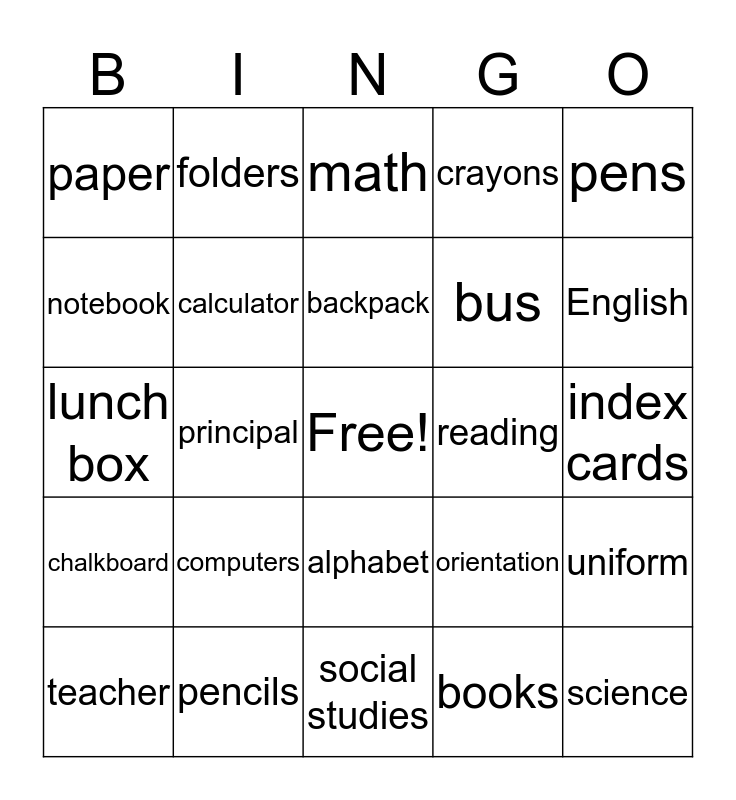 | B | I | N | G | O |
|---|---|---|---|---|
| paper | folders | math | crayons | pens |
| notebook | calculator | backpack | bus | English |
| lunch box | principal | Free! | reading | index cards |
| chalkboard | computers | alphabet | orientation | uniform |
| teacher | pencils | social studies | books | science |